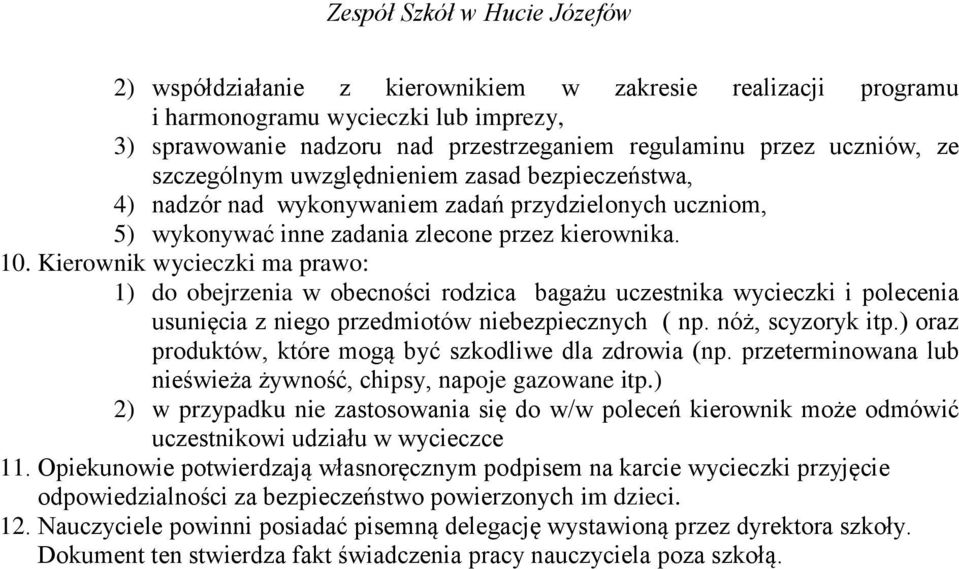 Zespół Szkół w Hucie Józefów

2) współdziałanie z kierownikiem w zakresie realizacji programu i harmonogramu wycieczki lub imprezy,
3) sprawowanie nadzoru nad przestrzeganiem regulaminu przez uczniów, ze szczególnym uwzględnieniem zasad bezpieczeństwa,
4) nadzór nad wykonywaniem zadań przydzielonych uczniom,
5) wykonywać inne zadania zlecone przez kierownika.
10. Kierownik wycieczki ma prawo:
1) do obejrzenia w obecności rodzica bagażu uczestnika wycieczki i polecenia usunięcia z niego przedmiotów niebezpiecznych ( np. nóż, scyzoryk itp.) oraz produktów, które mogą być szkodliwe dla zdrowia (np. przeterminowana lub nieświeża żywność, chipsy, napoje gazowane itp.)
2) w przypadku nie zastosowania się do w/w poleceń kierownik może odmówić uczestnikowi udziału w wycieczce
11. Opiekunowie potwierdzają własnoręcznym podpisem na karcie wycieczki przyjęcie odpowiedzialności za bezpieczeństwo powierzonych im dzieci.
12. Nauczyciele powinni posiadać pisemną delegację wystawioną przez dyrektora szkoły. Dokument ten stwierdza fakt świadczenia pracy nauczyciela poza szkołą.